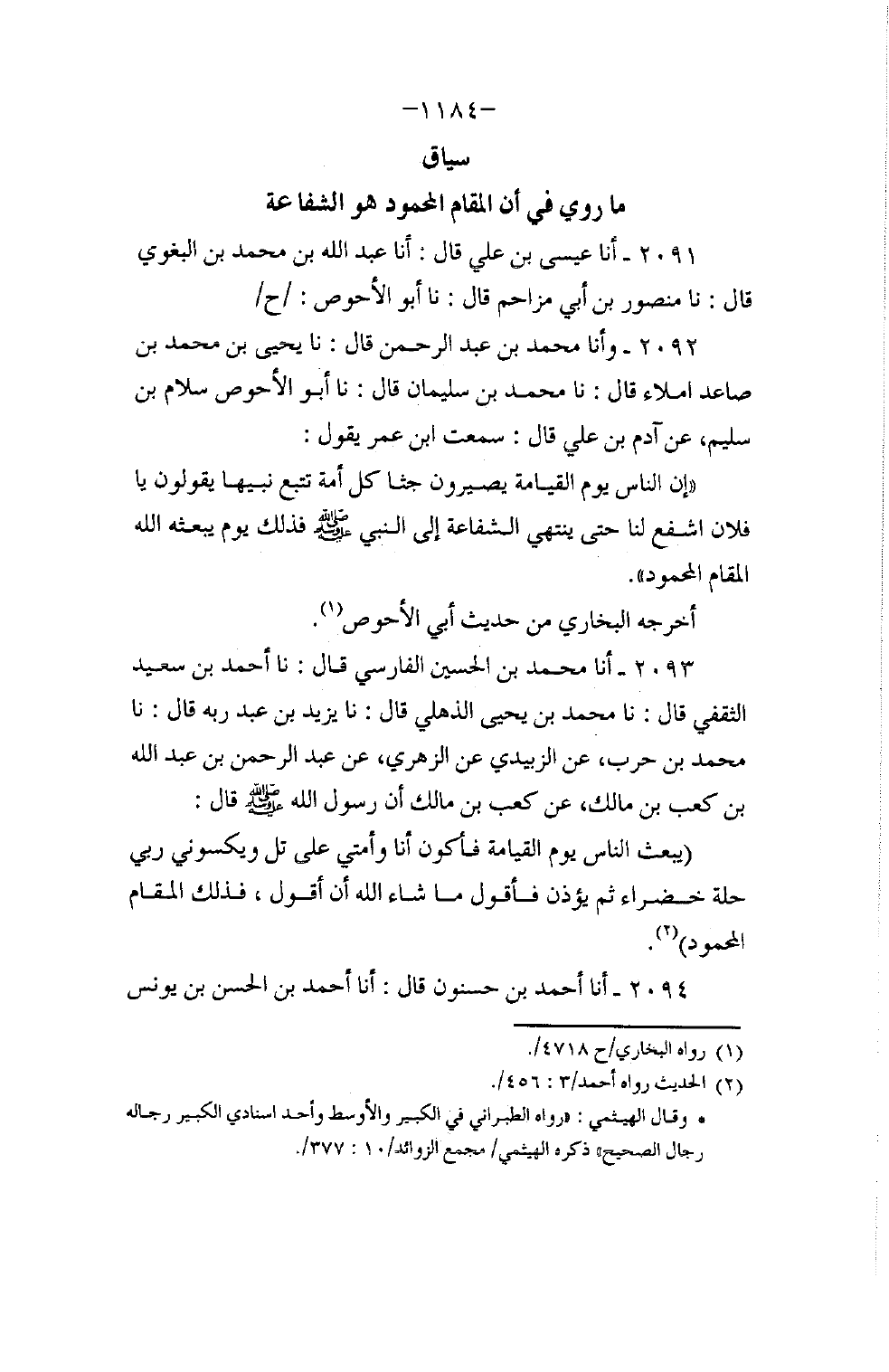 -١١٨٤-

سياق

ما روي في أن المقام المحمود هو الشفاعة

٢٠٩١ ـ أنا عيسى بن علي قال : أنا عبد الله بن محمد بن البغوي قال : نا منصور بن أبي مزاحم قال : نا أبو الأحوص : /ح/

٢٠٩٢ ـ وأنا محمد بن عبد الرحمن قال : نا يحيى بن محمد بن صاعد املاء قال : نا محمد بن سليمان قال : نا أبو الأحوص سلام بن سليم، عن آدم بن علي قال : سمعت ابن عمر يقول :

«إن الناس يوم القيامة يصيرون جثا كل أمة تتبع نبيها يقولون يا فلان اشفع لنا حتى ينتهي الشفاعة إلى النبي ﷺ فذلك يوم يبعثه الله المقام المحمود».

أخرجه البخاري من حديث أبي الأحوص$^{(١)}$.

٢٠٩٣ ـ أنا محمد بن الحسين الفارسي قال : نا أحمد بن سعيد الثقفي قال : نا محمد بن يحيى الذهلي قال : نا يزيد بن عبد ربه قال : نا محمد بن حرب، عن الزبيدي عن الزهري، عن عبد الرحمن بن عبد الله بن كعب بن مالك، عن كعب بن مالك أن رسول الله ﷺ قال :

(يبعث الناس يوم القيامة فأكون أنا وأمتي على تل ويكسوني ربي حلة خضراء ثم يؤذن فأقول ما شاء الله أن أقول ، فذلك المقام المحمود)$^{(٢)}$.

٢٠٩٤ ـ أنا أحمد بن حسنون قال : أنا أحمد بن الحسن بن يونس

(١) رواه البخاري/ح ٤٧١٨/.
(٢) الحديث رواه أحمد/٣ : ٤٥٦/.
• وقال الهيثمي : «رواه الطبراني في الكبير والأوسط وأحد اسنادي الكبير رجاله رجال الصحيح» ذكره الهيثمي/ مجمع الزوائد/١٠ : ٣٧٧/.